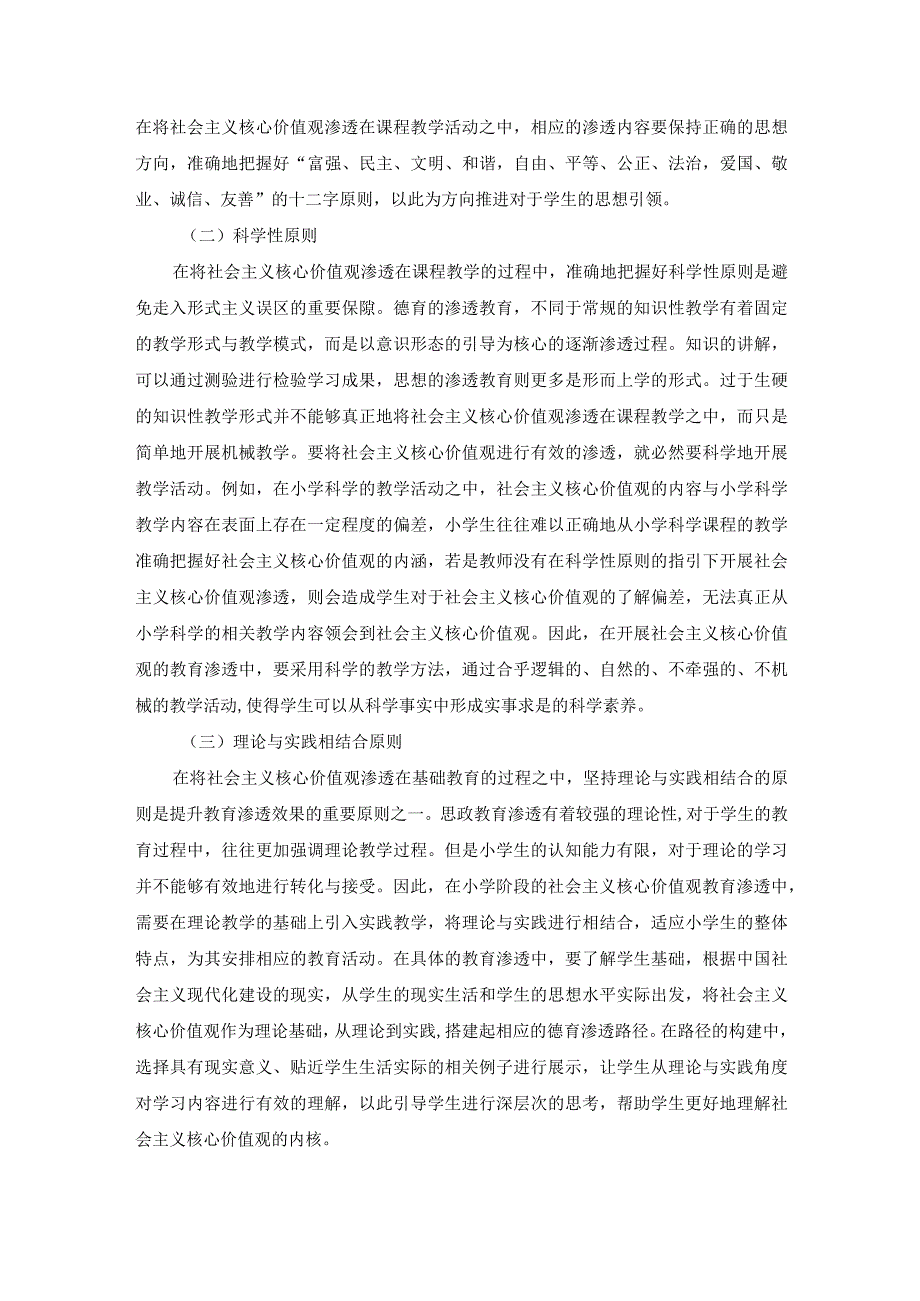 在将社会主义核心价值观渗透在课程教学活动之中，相应的渗透内容要保持正确的思想方向，准确地把握好“富强、民主、文明、和谐，自由、平等、公正、法治，爱国、敬业、诚信、友善”的十二字原则，以此为方向推进对于学生的思想引领。

（二）科学性原则

在将社会主义核心价值观渗透在课程教学的过程中，准确地把握好科学性原则是避免走入形式主义误区的重要保障。德育的渗透教育，不同于常规的知识性教学有着固定的教学形式与教学模式，而是以意识形态的引导为核心的逐渐渗透过程。知识的讲解，可以通过测验进行检验学习成果，思想的渗透教育则更多是形而上学的形式。过于生硬的知识性教学形式并不能够真正地将社会主义核心价值观渗透在课程教学之中，而只是简单地开展机械教学。要将社会主义核心价值观进行有效的渗透，就必然要科学地开展教学活动。例如，在小学科学的教学活动之中，社会主义核心价值观的内容与小学科学教学内容在表面上存在一定程度的偏差，小学生往往难以正确地从小学科学课程的教学准确把握好社会主义核心价值观的内涵，若是教师没有在科学性原则的指引下开展社会主义核心价值观渗透，则会造成学生对于社会主义核心价值观的了解偏差，无法真正从小学科学的相关教学内容领会到社会主义核心价值观。因此，在开展社会主义核心价值观的教育渗透中，要采用科学的教学方法，通过合乎逻辑的、自然的、不牵强的、不机械的教学活动，使得学生可以从科学事实中形成实事求是的科学素养。

（三）理论与实践相结合原则

在将社会主义核心价值观渗透在基础教育的过程之中，坚持理论与实践相结合的原则是提升教育渗透效果的重要原则之一。思政教育渗透有着较强的理论性，对于学生的教育过程中，往往更加强调理论教学过程。但是小学生的认知能力有限，对于理论的学习并不能够有效地进行转化与接受。因此，在小学阶段的社会主义核心价值观教育渗透中，需要在理论教学的基础上引入实践教学，将理论与实践进行相结合，适应小学生的整体特点，为其安排相应的教育活动。在具体的教育渗透中，要了解学生基础，根据中国社会主义现代化建设的现实，从学生的现实生活和学生的思想水平实际出发，将社会主义核心价值观作为理论基础，从理论到实践，搭建起相应的德育渗透路径。在路径的构建中，选择具有现实意义、贴近学生生活实际的相关例子进行展示，让学生从理论与实践角度对学习内容进行有效的理解，以此引导学生进行深层次的思考，帮助学生更好地理解社会主义核心价值观的内核。